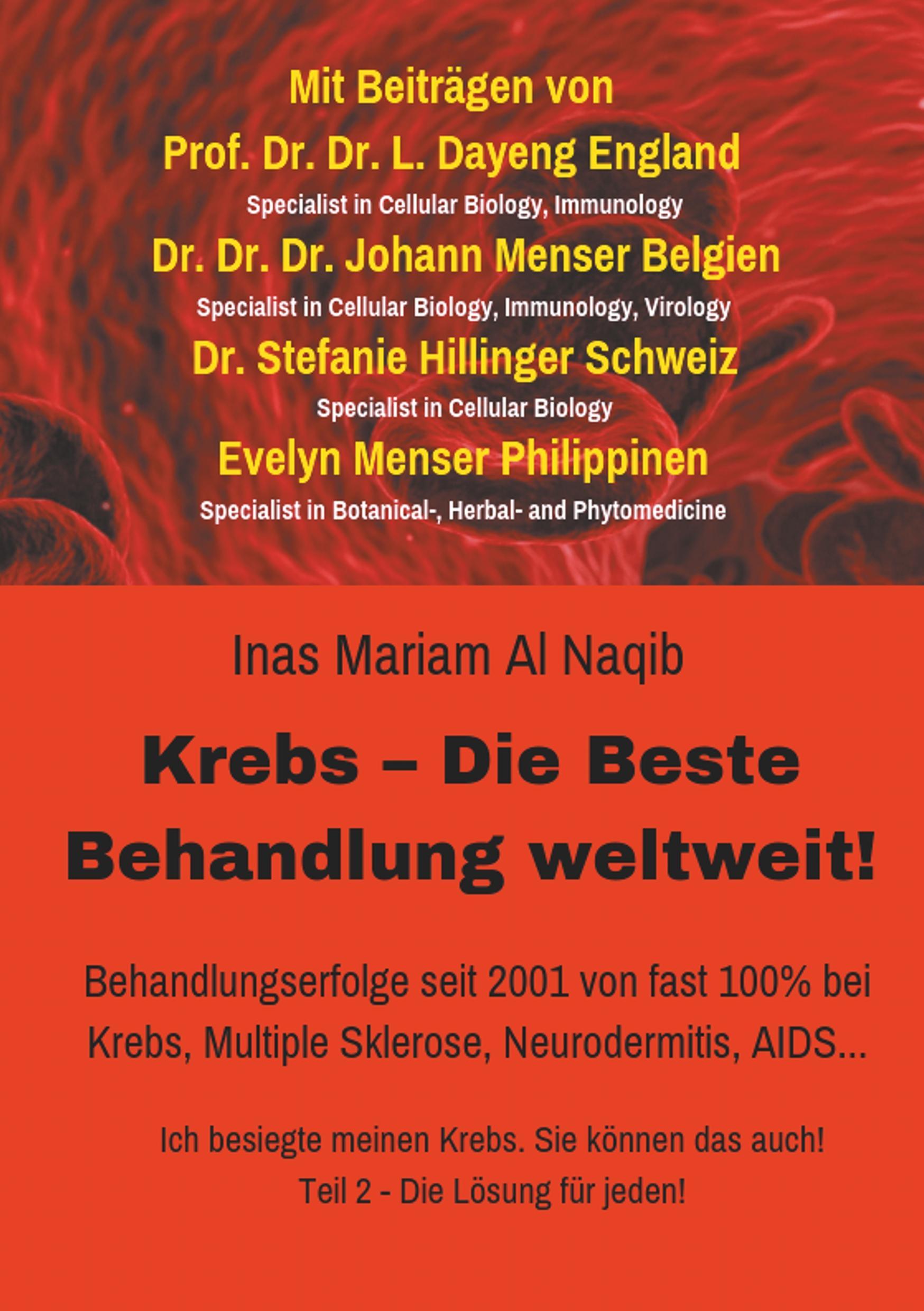 Mit Beiträgen von

Prof. Dr. Dr. L. Dayeng England

Specialist in Cellular Biology, Immunology

Dr. Dr. Dr. Johann Menser Belgien

Specialist in Cellular Biology, Immunology, Virology

Dr. Stefanie Hillinger Schweiz

Specialist in Cellular Biology

Evelyn Menser Philippinen

Specialist in Botanical-, Herbal- and Phytomedicine

Inas Mariam Al Naqib

Krebs – Die Beste Behandlung weltweit!

Behandlungserfolge seit 2001 von fast 100% bei Krebs, Multiple Sklerose, Neurodermitis, AIDS...

Ich besiegte meinen Krebs. Sie können das auch!

Teil 2 - Die Lösung für jeden!